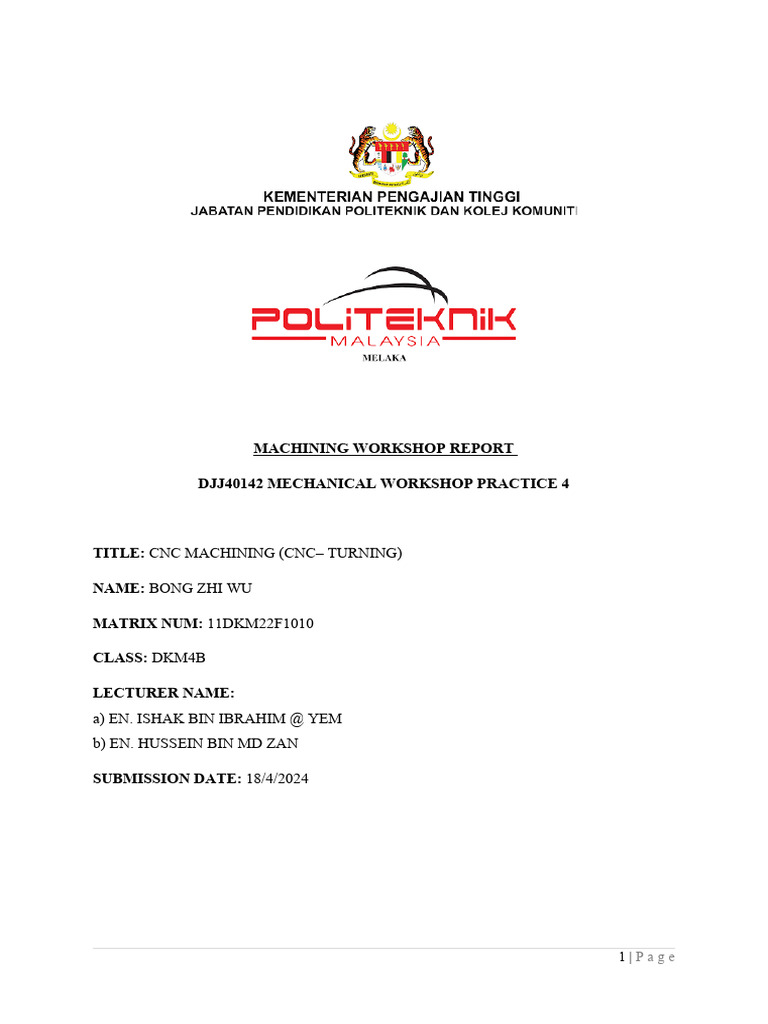 KEMENTERIAN PENGAJIAN TINGGI
JABATAN PENDIDIKAN POLITEKNIK DAN KOLEJ KOMUNITI

POLITEKNIK
MALAYSIA
MELAKA

MACHINING WORKSHOP REPORT

DJJ40142 MECHANICAL WORKSHOP PRACTICE 4

TITLE: CNC MACHINING (CNC– TURNING)

NAME: BONG ZHI WU

MATRIX NUM: 11DKM22F1010

CLASS: DKM4B

LECTURER NAME:
a) EN. ISHAK BIN IBRAHIM @ YEM
b) EN. HUSSEIN BIN MD ZAN

SUBMISSION DATE: 18/4/2024

1 | P a g e